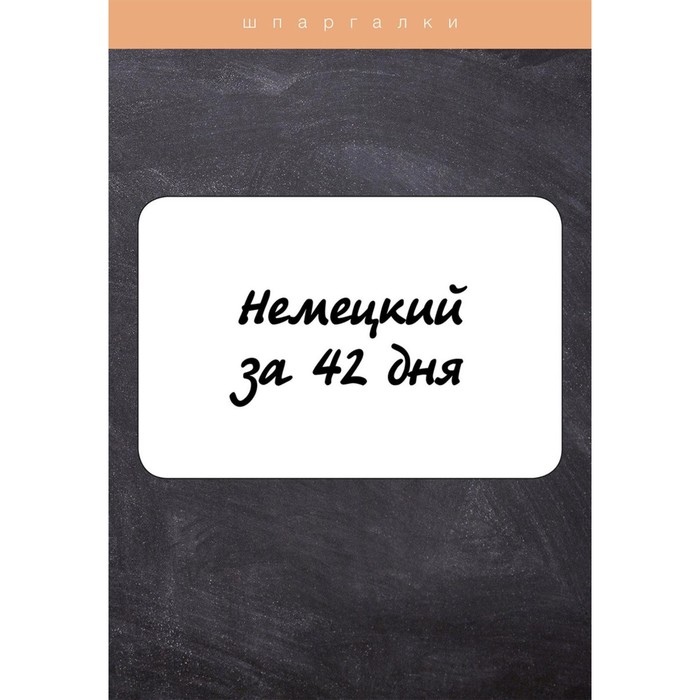 шпаргалки

Немецкий за 42 дня